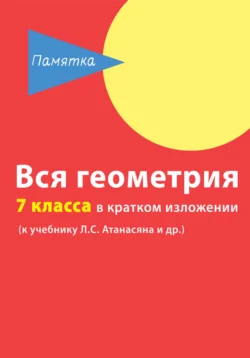 Памятка

Вся геометрия

7 класса в кратком изложении

(к учебнику Л.С. Атанасяна и др.)